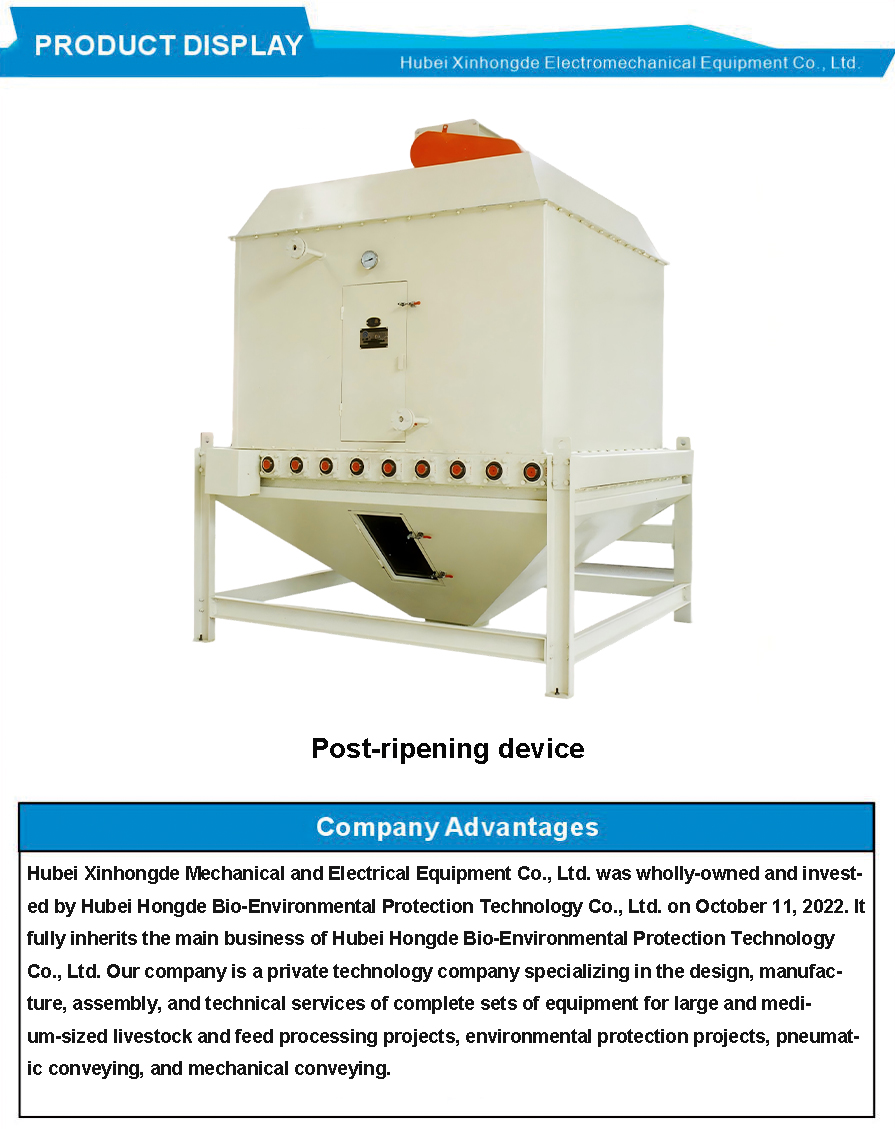 PRODUCT DISPLAY

Hubei Xinhongde Electromechanical Equipment Co., Ltd.

Post-ripening device

Company Advantages

Hubei Xinhongde Mechanical and Electrical Equipment Co., Ltd. was wholly-owned and invested by Hubei Hongde Bio-Environmental Protection Technology Co., Ltd. on October 11, 2022. It fully inherits the main business of Hubei Hongde Bio-Environmental Protection Technology Co., Ltd. Our company is a private technology company specializing in the design, manufacture, assembly, and technical services of complete sets of equipment for large and medium-sized livestock and feed processing projects, environmental protection projects, pneumatic conveying, and mechanical conveying.